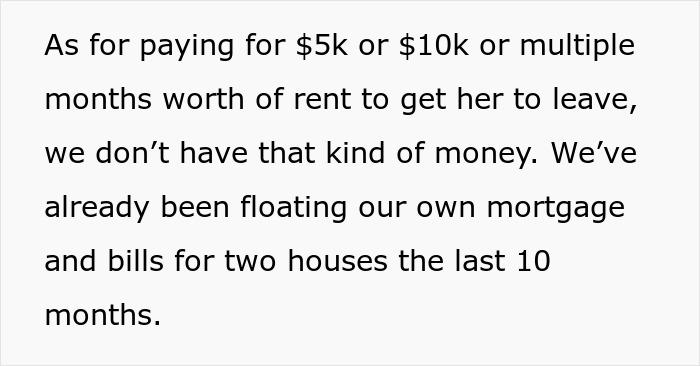 As for paying for \$5k or \$10k or multiple months worth of rent to get her to leave, we don’t have that kind of money. We’ve already been floating our own mortgage and bills for two houses the last 10 months.